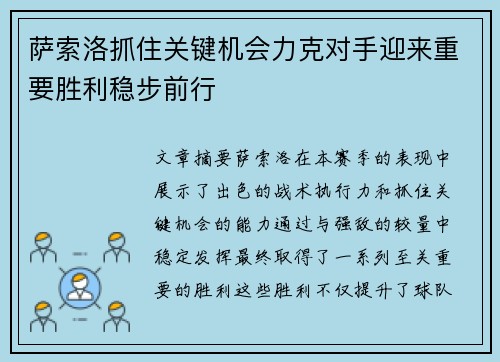 萨索洛抓住关键机会力克对手迎来重要胜利稳步前行

文章摘要萨索洛在本赛季的表现中展示了出色的战术执行力和抓住关键机会的能力通过与强敌的较量中稳定发挥最终取得了一系列至关重要的胜利这些胜利不仅提升了球队